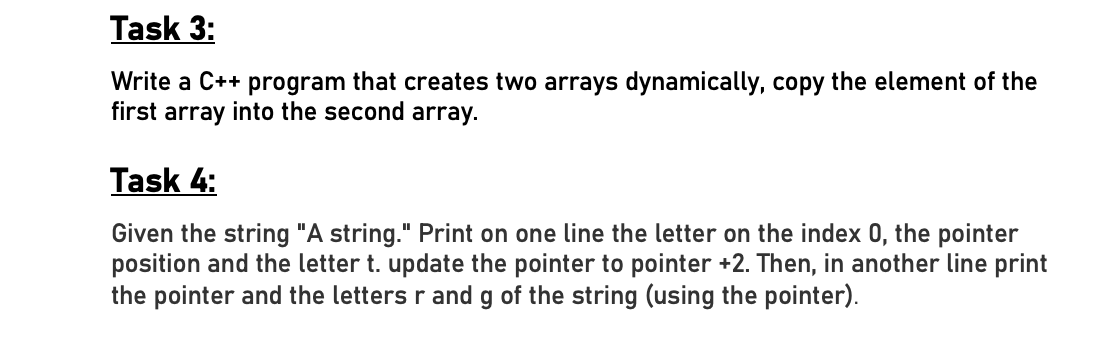 Task 3:

Write a C++ program that creates two arrays dynamically, copy the element of the first array into the second array.

Task 4:

Given the string "A string." Print on one line the letter on the index 0, the pointer position and the letter t. update the pointer to pointer +2. Then, in another line print the pointer and the letters r and g of the string (using the pointer).